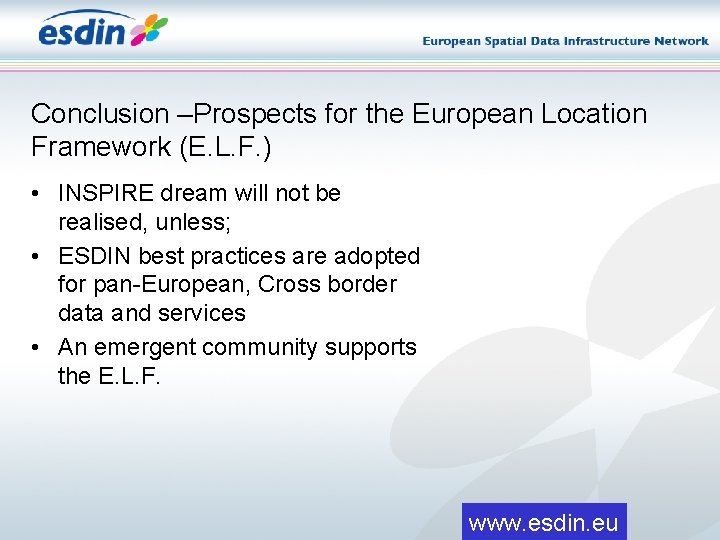 esdin

European Spatial Data Infrastructure Network

Conclusion –Prospects for the European Location Framework (E.L.F.)

• INSPIRE dream will not be realised, unless;
• ESDIN best practices are adopted for pan-European, Cross border data and services
• An emergent community supports the E.L.F.

www.esdin.eu